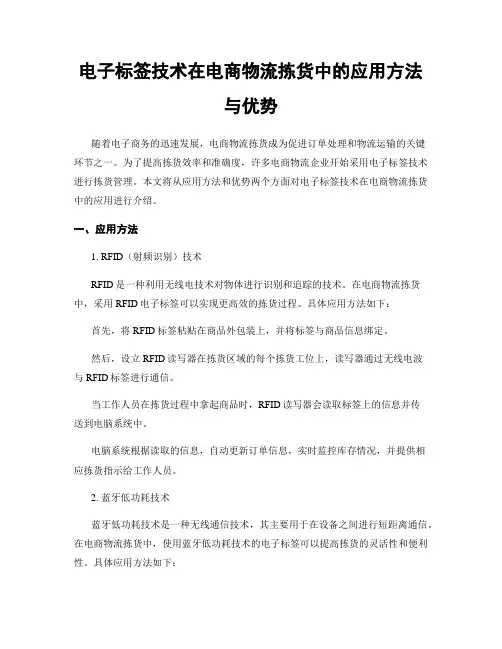 电子标签技术在电商物流拣货中的应用方法与优势

随着电子商务的迅速发展，电商物流拣货成为促进订单处理和物流运输的关键环节之一。为了提高拣货效率和准确度，许多电商物流企业开始采用电子标签技术进行拣货管理。本文将从应用方法和优势两个方面对电子标签技术在电商物流拣货中的应用进行介绍。

一、应用方法

1. RFID（射频识别）技术

RFID 是一种利用无线电技术对物体进行识别和追踪的技术。在电商物流拣货中，采用 RFID 电子标签可以实现更高效的拣货过程。具体应用方法如下：

首先，将 RFID 标签粘贴在商品外包装上，并将标签与商品信息绑定。

然后，设立 RFID 读写器在拣货区域的每个拣货工位上，读写器通过无线电波与 RFID 标签进行通信。

当工作人员在拣货过程中拿起商品时，RFID 读写器会读取标签上的信息并传送到电脑系统中。

电脑系统根据读取的信息，自动更新订单信息，实时监控库存情况，并提供相应拣货指示给工作人员。

2. 蓝牙低功耗技术

蓝牙低功耗技术是一种无线通信技术，其主要用于在设备之间进行短距离通信。在电商物流拣货中，使用蓝牙低功耗技术的电子标签可以提高拣货的灵活性和便利性。具体应用方法如下：